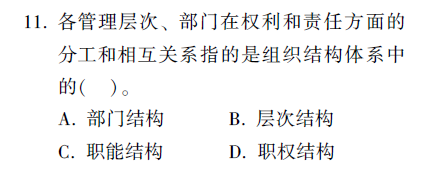 11. 各管理层次、部门在权利和责任方面的分工和相互关系指的是组织结构体系中的(　)。

A. 部门结构　　B. 层次结构

C. 职能结构　　D. 职权结构